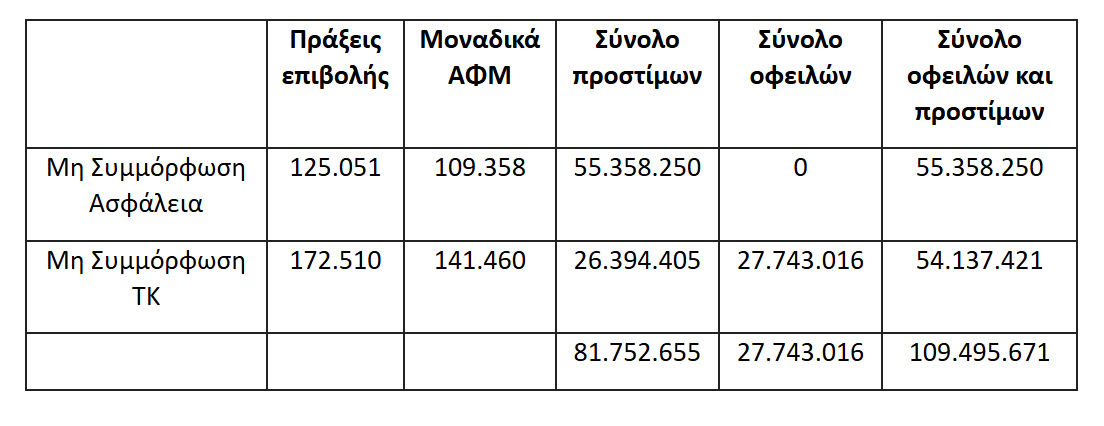 |  | Πράξεις επιβολής | Μοναδικά ΑΦΜ | Σύνολο προστίμων | Σύνολο οφειλών | Σύνολο οφειλών και προστίμων |
|---|---|---|---|---|---|
| Μη Συμμόρφωση Ασφάλεια | 125.051 | 109.358 | 55.358.250 | 0 | 55.358.250 |
| Μη Συμμόρφωση ΤΚ | 172.510 | 141.460 | 26.394.405 | 27.743.016 | 54.137.421 |
|  |  |  | 81.752.655 | 27.743.016 | 109.495.671 |